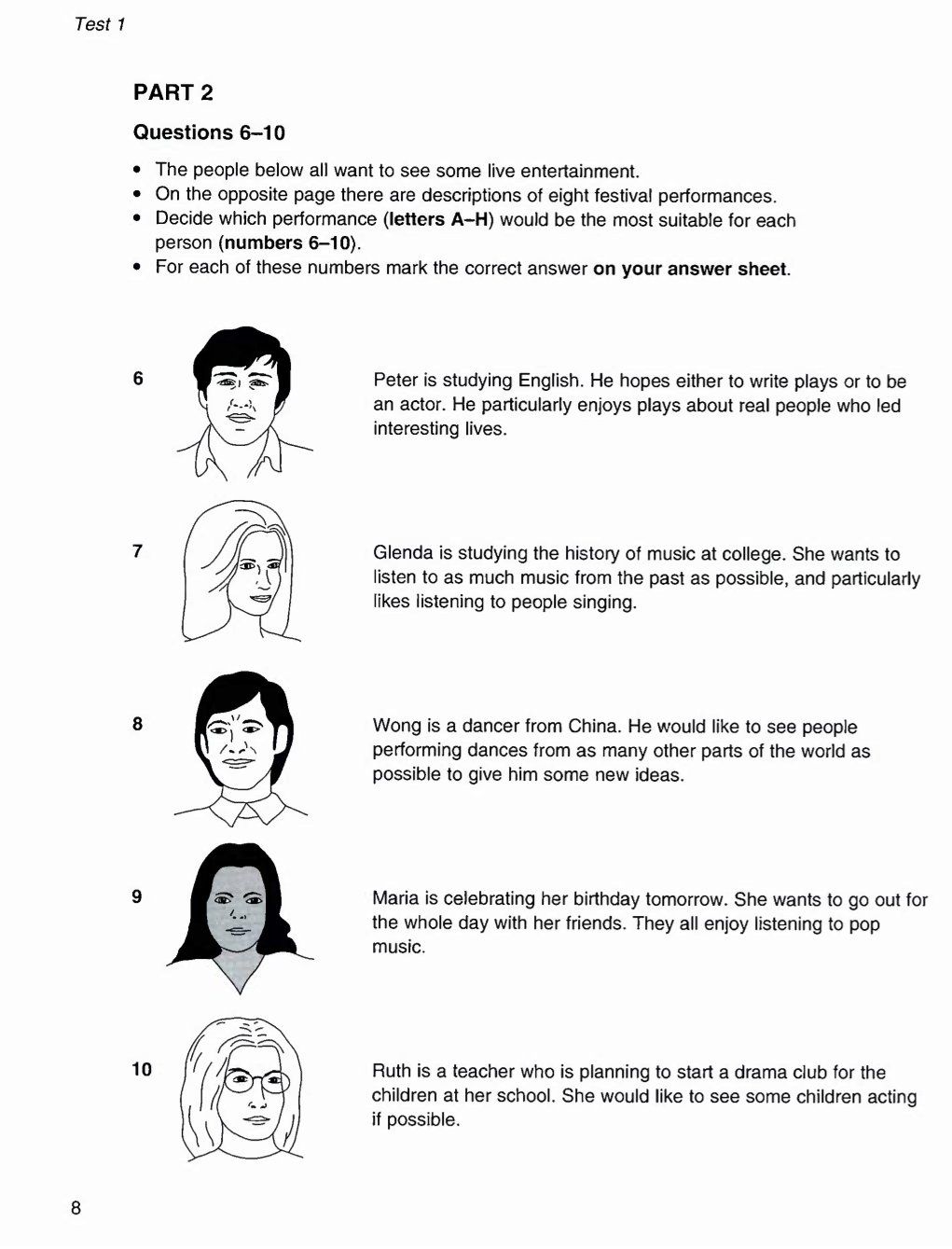 Test 1

PART 2

Questions 6–10

• The people below all want to see some live entertainment.
• On the opposite page there are descriptions of eight festival performances.
• Decide which performance (letters A–H) would be the most suitable for each person (numbers 6–10).
• For each of these numbers mark the correct answer on your answer sheet.

6

Peter is studying English. He hopes either to write plays or to be an actor. He particularly enjoys plays about real people who led interesting lives.

7

Glenda is studying the history of music at college. She wants to listen to as much music from the past as possible, and particularly likes listening to people singing.

8

Wong is a dancer from China. He would like to see people performing dances from as many other parts of the world as possible to give him some new ideas.

9

Maria is celebrating her birthday tomorrow. She wants to go out for the whole day with her friends. They all enjoy listening to pop music.

10

Ruth is a teacher who is planning to start a drama club for the children at her school. She would like to see some children acting if possible.

8